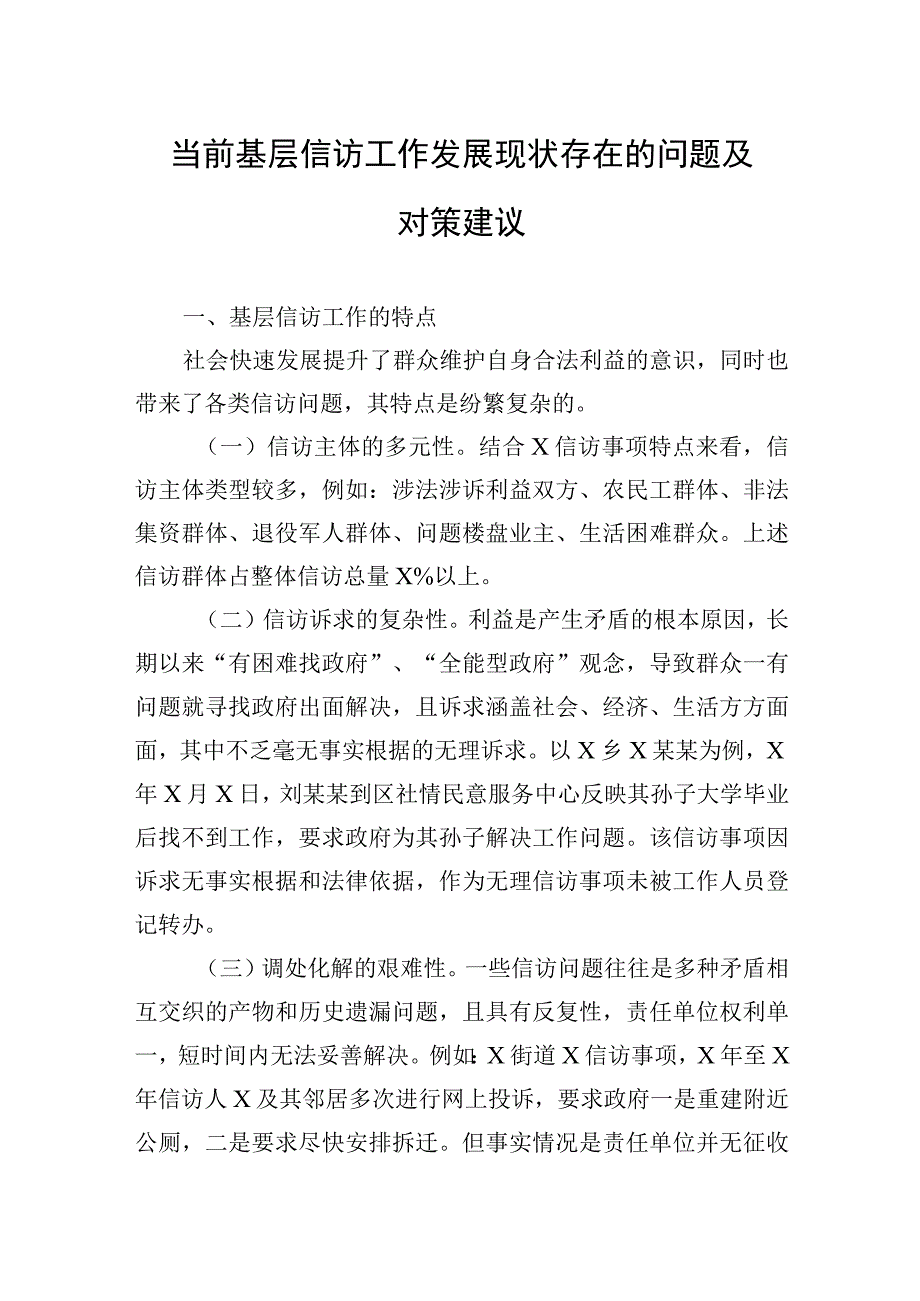 当前基层信访工作发展现状存在的问题及对策建议

一、基层信访工作的特点

社会快速发展提升了群众维护自身合法利益的意识，同时也带来了各类信访问题，其特点是纷繁复杂的。

（一）信访主体的多元性。结合X信访事项特点来看，信访主体类型较多，例如：涉法涉诉利益双方、农民工群体、非法集资群体、退役军人群体、问题楼盘业主、生活困难群众。上述信访群体占整体信访总量X%以上。

（二）信访诉求的复杂性。利益是产生矛盾的根本原因，长期以来“有困难找政府”、“全能型政府”观念，导致群众一有问题就寻找政府出面解决，且诉求涵盖社会、经济、生活方方面面，其中不乏毫无事实根据的无理诉求。以X乡X某某为例，X年X月X日，刘某某到区社情民意服务中心反映其孙子大学毕业后找不到工作，要求政府为其孙子解决工作问题。该信访事项因诉求无事实根据和法律依据，作为无理信访事项未被工作人员登记转办。

（三）调处化解的艰难性。一些信访问题往往是多种矛盾相互交织的产物和历史遗漏问题，且具有反复性，责任单位权利单一，短时间内无法妥善解决。例如：X街道X信访事项，X年至X年信访人X及其邻居多次进行网上投诉，要求政府一是重建附近公厕，二是要求尽快安排拆迁。但事实情况是责任单位并无征收